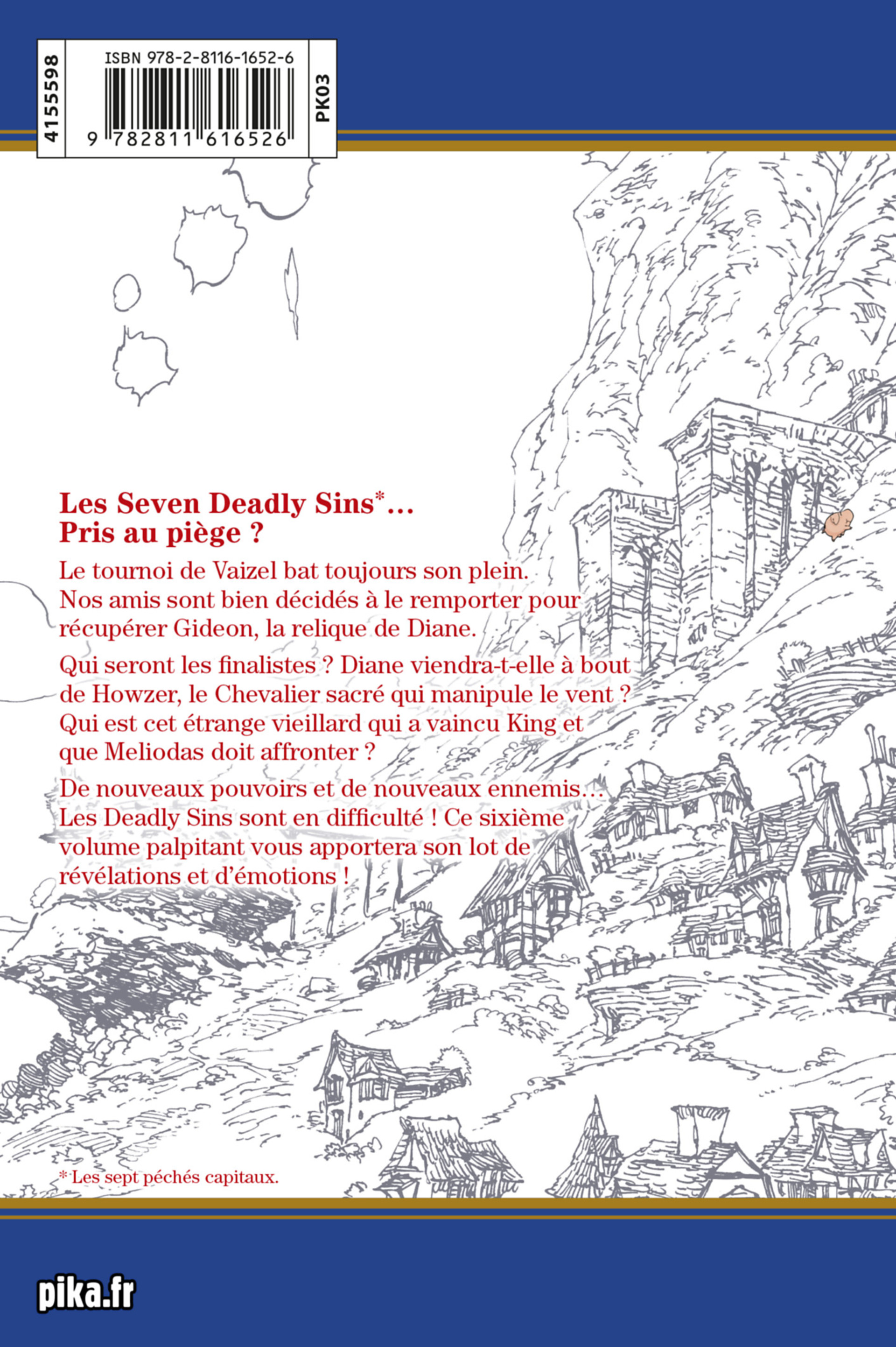 4155598

ISBN 978-2-8116-1652-6

9 782811 616526

PK03

Les Seven Deadly Sins$^{*}$… Pris au piège ?

Le tournoi de Vaizel bat toujours son plein. Nos amis sont bien décidés à le remporter pour récupérer Gideon, la relique de Diane.

Qui seront les finalistes ? Diane viendra-t-elle à bout de Howzer, le Chevalier sacré qui manipule le vent ? Qui est cet étrange vieillard qui a vaincu King et que Meliodas doit affronter ?

De nouveaux pouvoirs et de nouveaux ennemis… Les Deadly Sins sont en difficulté ! Ce sixième volume palpitant vous apportera son lot de révélations et d'émotions !

* Les sept péchés capitaux.

pika.fr